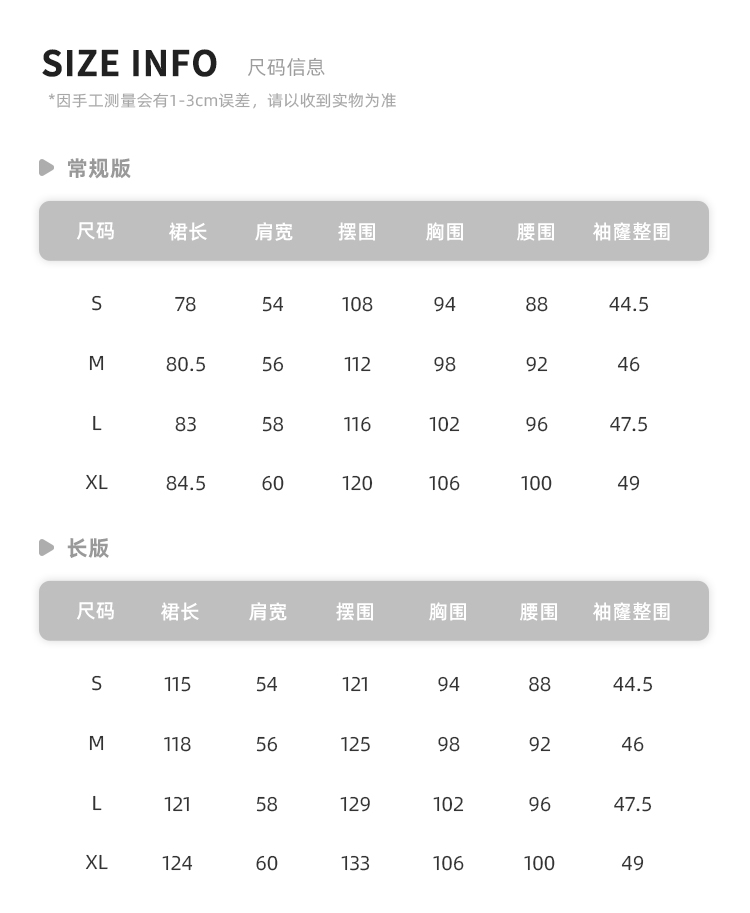 SIZE INFO 尺码信息

*因手工测量会有1-3cm误差，请以收到实物为准

常规版

| 尺码 | 裙长 | 肩宽 | 摆围 | 胸围 | 腰围 | 袖窿整围 |
|---|---|---|---|---|---|---|
| S | 78 | 54 | 108 | 94 | 88 | 44.5 |
| M | 80.5 | 56 | 112 | 98 | 92 | 46 |
| L | 83 | 58 | 116 | 102 | 96 | 47.5 |
| XL | 84.5 | 60 | 120 | 106 | 100 | 49 |

长版

| 尺码 | 裙长 | 肩宽 | 摆围 | 胸围 | 腰围 | 袖窿整围 |
|---|---|---|---|---|---|---|
| S | 115 | 54 | 121 | 94 | 88 | 44.5 |
| M | 118 | 56 | 125 | 98 | 92 | 46 |
| L | 121 | 58 | 129 | 102 | 96 | 47.5 |
| XL | 124 | 60 | 133 | 106 | 100 | 49 |